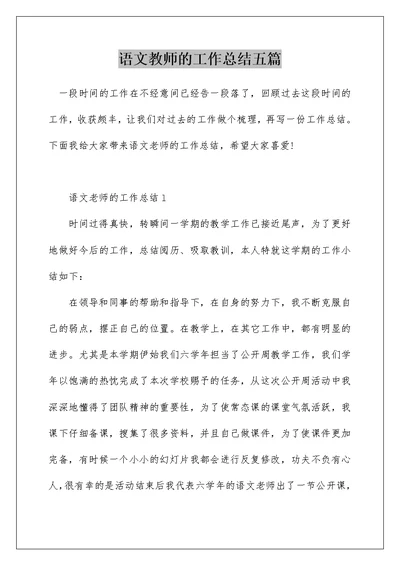 语文教师的工作总结五篇

一段时间的工作在不经意间已经告一段落了，回顾过去这段时间的工作，收获颇丰，让我们对过去的工作做个梳理，再写一份工作总结。下面我给大家带来语文老师的工作总结，希望大家喜爱！

语文老师的工作总结 1

时间过得真快，转瞬间一学期的教学工作已接近尾声，为了更好地做好今后的工作，总结阅历、吸取教训，本人特就这学期的工作小结如下：

在领导和同事的帮助和指导下，在自身的努力下，我不断克服自己的弱点，摆正自己的位置。在教学上，在其它工作中，都有明显的进步。尤其是本学期伊始我们六学年担当了公开周教学工作，我们学年以饱满的热忱完成了本次学校赐予的任务，从这次公开周活动中我深深地懂得了团队精神的重要性，为了使常态课的课堂气氛活跃，我课下仔细备课，搜集了很多资料，并且自己做课件，为了使课件更加完备，有时候一个小小的幻灯片我都会进行反复修改，功夫不负有心人，很有幸的是活动结束后我代表六学年的语文老师出了一节公开课，